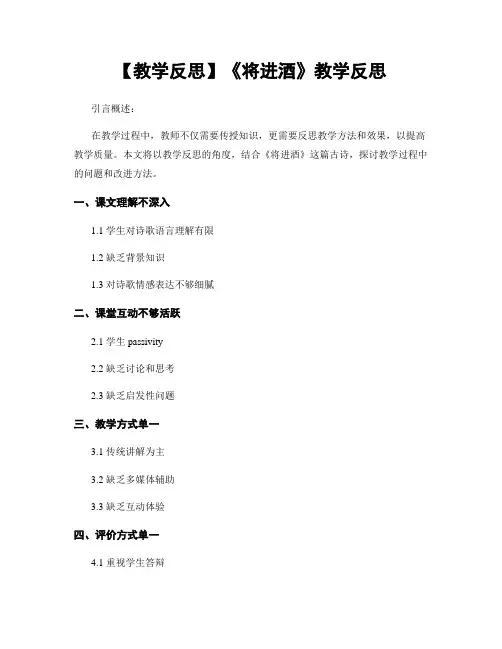 【教学反思】《将进酒》教学反思

引言概述：

在教学过程中，教师不仅需要传授知识，更需要反思教学方法和效果，以提高教学质量。本文将以教学反思的角度，结合《将进酒》这篇古诗，探讨教学过程中的问题和改进方法。

一、课文理解不深入

1.1 学生对诗歌语言理解有限

1.2 缺乏背景知识

1.3 对诗歌情感表达不够细腻

二、课堂互动不够活跃

2.1 学生 passivity

2.2 缺乏讨论和思考

2.3 缺乏启发性问题

三、教学方式单一

3.1 传统讲解为主

3.2 缺乏多媒体辅助

3.3 缺乏互动体验

四、评价方式单一

4.1 重视学生答辩